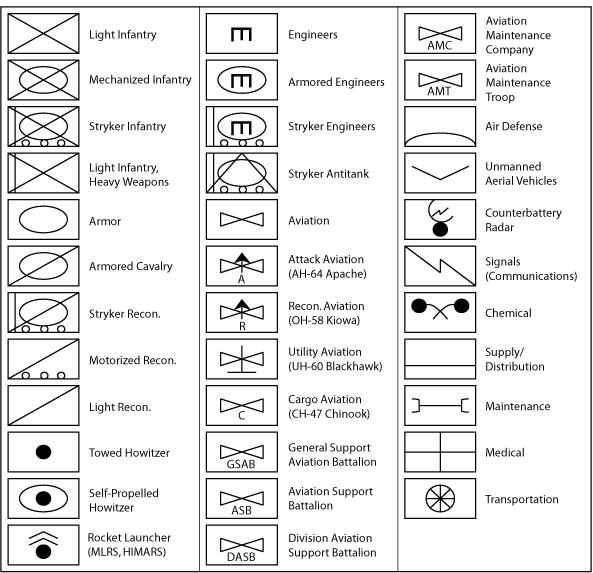 Light Infantry

Mechanized Infantry

Stryker Infantry

Light Infantry, Heavy Weapons

Armor

Armored Cavalry

Stryker Recon.

Motorized Recon.

Light Recon.

Towed Howitzer

Self-Propelled Howitzer

Rocket Launcher (MLRS, HIMARS)

Engineers

Armored Engineers

Stryker Engineers

Stryker Antitank

Aviation

A

Attack Aviation (AH-64 Apache)

R

Recon. Aviation (OH-58 Kiowa)

Utility Aviation (UH-60 Blackhawk)

C

Cargo Aviation (CH-47 Chinook)

GSAB

General Support Aviation Battalion

ASB

Aviation Support Battalion

DASB

Division Aviation Support Battalion

AMC

Aviation Maintenance Company

AMT

Aviation Maintenance Troop

Air Defense

Unmanned Aerial Vehicles

Counterbattery Radar

Signals (Communications)

Chemical

Supply/ Distribution

Maintenance

Medical

Transportation